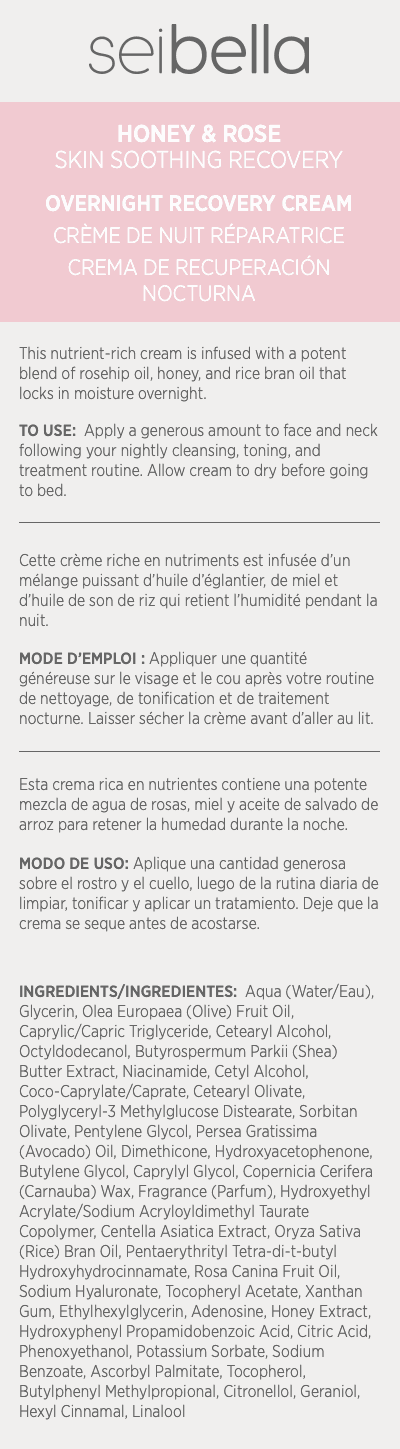 seibella

HONEY & ROSE
SKIN SOOTHING RECOVERY

OVERNIGHT RECOVERY CREAM
CRÈME DE NUIT RÉPARATRICE
CREMA DE RECUPERACIÓN NOCTURNA

This nutrient-rich cream is infused with a potent blend of rosehip oil, honey, and rice bran oil that locks in moisture overnight.

TO USE: Apply a generous amount to face and neck following your nightly cleansing, toning, and treatment routine. Allow cream to dry before going to bed.

Cette crème riche en nutriments est infusée d'un mélange puissant d'huile d'églantier, de miel et d'huile de son de riz qui retient l'humidité pendant la nuit.

MODE D'EMPLOI : Appliquer une quantité généreuse sur le visage et le cou après votre routine de nettoyage, de tonification et de traitement nocturne. Laisser sécher la crème avant d'aller au lit.

Esta crema rica en nutrientes contiene una potente mezcla de agua de rosas, miel y aceite de salvado de arroz para retener la humedad durante la noche.

MODO DE USO: Aplique una cantidad generosa sobre el rostro y el cuello, luego de la rutina diaria de limpiar, tonificar y aplicar un tratamiento. Deje que la crema se seque antes de acostarse.

INGREDIENTS/INGREDIENTES: Aqua (Water/Eau), Glycerin, Olea Europaea (Olive) Fruit Oil, Caprylic/Capric Triglyceride, Cetearyl Alcohol, Octyldodecanol, Butyrospermum Parkii (Shea) Butter Extract, Niacinamide, Cetyl Alcohol, Coco-Caprylate/Caprate, Cetearyl Olivate, Polyglyceryl-3 Methylglucose Distearate, Sorbitan Olivate, Pentylene Glycol, Persea Gratissima (Avocado) Oil, Dimethicone, Hydroxyacetophenone, Butylene Glycol, Caprylyl Glycol, Copernicia Cerifera (Carnauba) Wax, Fragrance (Parfum), Hydroxyethyl Acrylate/Sodium Acryloyldimethyl Taurate Copolymer, Centella Asiatica Extract, Oryza Sativa (Rice) Bran Oil, Pentaerythrityl Tetra-di-t-butyl Hydroxyhydrocinnamate, Rosa Canina Fruit Oil, Sodium Hyaluronate, Tocopheryl Acetate, Xanthan Gum, Ethylhexylglycerin, Adenosine, Honey Extract, Hydroxyphenyl Propamidobenzoic Acid, Citric Acid, Phenoxyethanol, Potassium Sorbate, Sodium Benzoate, Ascorbyl Palmitate, Tocopherol, Butylphenyl Methylpropional, Citronellol, Geraniol, Hexyl Cinnamal, Linalool